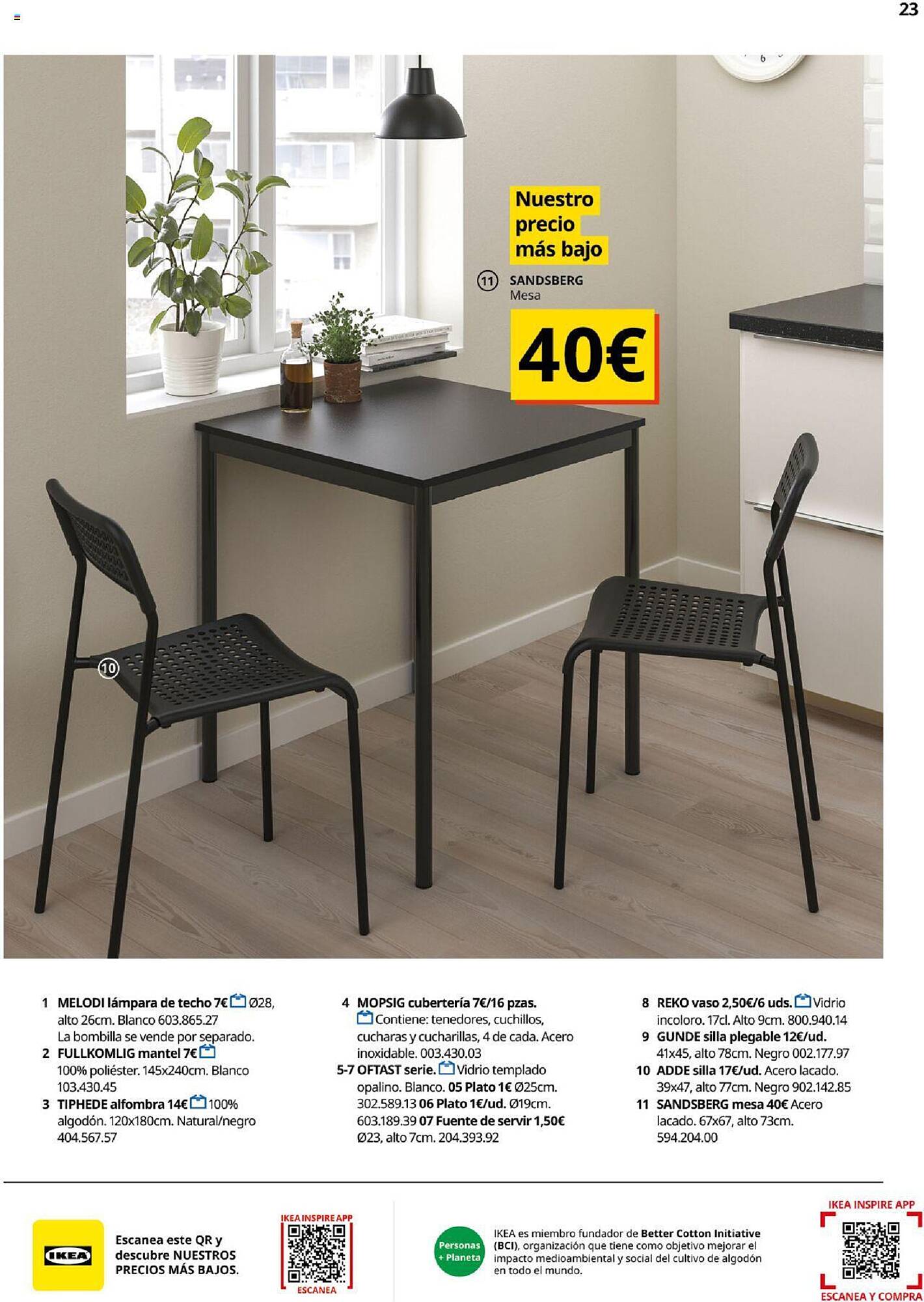 23

6

Nuestro precio más bajo

11 SANDSBERG Mesa

40€

10

1 MELODI lámpara de techo 7€ Ø28, alto 26cm. Blanco 603.865.27 La bombilla se vende por separado.
2 FULLKOMLIG mantel 7€ 100% poliéster. 145x240cm. Blanco 103.430.45
3 TIPHEDE alfombra 14€ 100% algodón. 120x180cm. Natural/negro 404.567.57

4 MOPSIG cubertería 7€/16 pzas. Contiene: tenedores, cuchillos, cucharas y cucharillas, 4 de cada. Acero inoxidable. 003.430.03
5-7 OFTAST serie. Vidrio templado opalino. Blanco. 05 Plato 1€ Ø25cm. 302.589.13 06 Plato 1€/ud. Ø19cm. 603.189.39 07 Fuente de servir 1,50€ Ø23, alto 7cm. 204.393.92

8 REKO vaso 2,50€/6 uds. Vidrio incoloro. 17cl. Alto 9cm. 800.940.14
9 GUNDE silla plegable 12€/ud. 41x45, alto 78cm. Negro 002.177.97
10 ADDE silla 17€/ud. Acero lacado. 39x47, alto 77cm. Negro 902.142.85
11 SANDSBERG mesa 40€ Acero lacado. 67x67, alto 73cm. 594.204.00

IKEA

Escanea este QR y descubre NUESTROS PRECIOS MÁS BAJOS.

IKEA INSPIRE APP
ESCANEA

Personas + Planeta

IKEA es miembro fundador de Better Cotton Initiative (BCI), organización que tiene como objetivo mejorar el impacto medioambiental y social del cultivo de algodón en todo el mundo.

IKEA INSPIRE APP
ESCANEA Y COMPRA